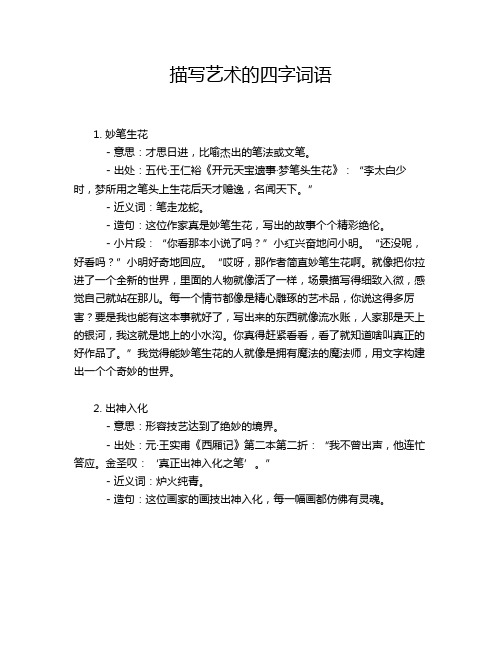 描写艺术的四字词语

1. 妙笔生花

- 意思：才思日进，比喻杰出的笔法或文笔。

- 出处：五代·王仁裕《开元天宝遗事·梦笔头生花》：“李太白少时，梦所用之笔头上生花后天才赡逸，名闻天下。”

- 近义词：笔走龙蛇。

- 造句：这位作家真是妙笔生花，写出的故事个个精彩绝伦。

- 小片段：“你看那本小说了吗？”小红兴奋地问小明。“还没呢，好看吗？”小明好奇地回应。“哎呀，那作者简直妙笔生花啊。就像把你拉进了一个全新的世界，里面的人物就像活了一样，场景描写得细致入微，感觉自己就站在那儿。每一个情节都像是精心雕琢的艺术品，你说这得多厉害？要是我也能有这本事就好了，写出来的东西就像流水账，人家那是天上的银河，我这就是地上的小水沟。你真得赶紧看看，看了就知道啥叫真正的好作品了。”我觉得能妙笔生花的人就像是拥有魔法的魔法师，用文字构建出一个个奇妙的世界。

2. 出神入化

- 意思：形容技艺达到了绝妙的境界。

- 出处：元·王实甫《西厢记》第二本第二折：“我不曾出声，他连忙答应。金圣叹：‘真正出神入化之笔’。”

- 近义词：炉火纯青。

- 造句：这位画家的画技出神入化，每一幅画都仿佛有灵魂。